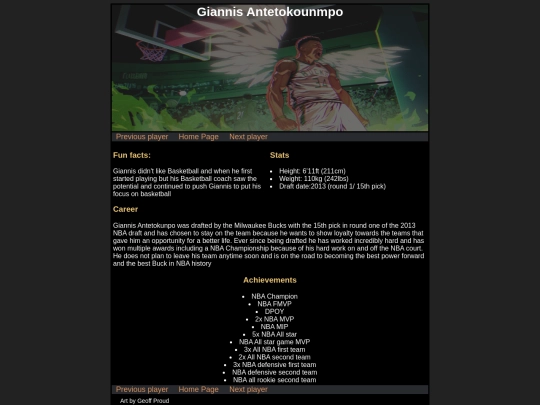 Giannis Antetokounmpo

Previous player Home Page Next player

Fun facts:

Giannis didn't like Basketball and when he first started playing but his Basketball coach saw the potential and continued to push Giannis to put his focus on basketball

Stats

- Height: 6'11ft (211cm)
- Weight: 110kg (242lbs)
- Draft date:2013 (round 1/ 15th pick)

Career

Giannis Antetokunpo was drafted by the Milwaukee Bucks with the 15th pick in round one of the 2013 NBA draft and has chosen to stay on the team because he wants to show loyalty towards the teams that gave him an opportunity for a better life. Ever since being drafted he has worked incredibly hard and has won multiple awards including a NBA Championship because of his hard work on and off the NBA court. He does not plan to leave his team anytime soon and is on the road to becoming the best power forward and the best Buck in NBA history

Achievements

- NBA Champion
- NBA FMVP
- DPOY
- 2x NBA MVP
- NBA MIP
- 5x NBA All star
- NBA All star game MVP
- 3x All NBA first team
- 2x All NBA second team
- 3x NBA defensive first team
- NBA defensive second team
- NBA all rookie second team

Previous player Home Page Next player

Art by Geoff Proud